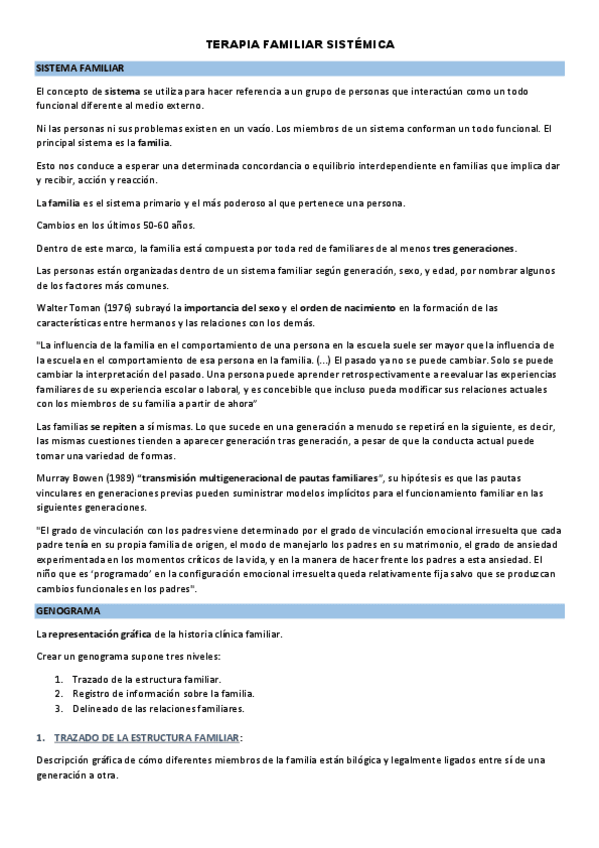 TERAPIA FAMILIAR SISTÉMICA

SISTEMA FAMILIAR

El concepto de sistema se utiliza para hacer referencia a un grupo de personas que interactúan como un todo funcional diferente al medio externo.

Ni las personas ni sus problemas existen en un vacío. Los miembros de un sistema conforman un todo funcional. El principal sistema es la familia.

Esto nos conduce a esperar una determinada concordancia o equilibrio interdependiente en familias que implica dar y recibir, acción y reacción.

La familia es el sistema primario y el más poderoso al que pertenece una persona.

Cambios en los últimos 50-60 años.

Dentro de este marco, la familia está compuesta por toda red de familiares de al menos tres generaciones.

Las personas están organizadas dentro de un sistema familiar según generación, sexo, y edad, por nombrar algunos de los factores más comunes.

Walter Toman (1976) subrayó la importancia del sexo y el orden de nacimiento en la formación de las características entre hermanos y las relaciones con los demás.

"La influencia de la familia en el comportamiento de una persona en la escuela suele ser mayor que la influencia de la escuela en el comportamiento de esa persona en la familia. (...) El pasado ya no se puede cambiar. Solo se puede cambiar la interpretación del pasado. Una persona puede aprender retrospectivamente a reevaluar las experiencias familiares de su experiencia escolar o laboral, y es concebible que incluso pueda modificar sus relaciones actuales con los miembros de su familia a partir de ahora"

Las familias se repiten a sí mismas. Lo que sucede en una generación a menudo se repetirá en la siguiente, es decir, las mismas cuestiones tienden a aparecer generación tras generación, a pesar de que la conducta actual puede tomar una variedad de formas.

Murray Bowen (1989) "transmisión multigeneracional de pautas familiares", su hipótesis es que las pautas vinculares en generaciones previas pueden suministrar modelos implícitos para el funcionamiento familiar en las siguientes generaciones.

"El grado de vinculación con los padres viene determinado por el grado de vinculación emocional irresuelta que cada padre tenía en su propia familia de origen, el modo de manejarlo los padres en su matrimonio, el grado de ansiedad experimentada en los momentos críticos de la vida, y en la manera de hacer frente los padres a esta ansiedad. El niño que es 'programado' en la configuración emocional irresuelta queda relativamente fija salvo que se produzcan cambios funcionales en los padres".

GENOGRAMA

La representación gráfica de la historia clínica familiar.

Crear un genograma supone tres niveles:

1. Trazado de la estructura familiar.
2. Registro de información sobre la familia.
3. Delineado de las relaciones familiares.

1. TRAZADO DE LA ESTRUCTURA FAMILIAR:

Descripción gráfica de cómo diferentes miembros de la familia están bilógica y legalmente ligados entre sí de una generación a otra.